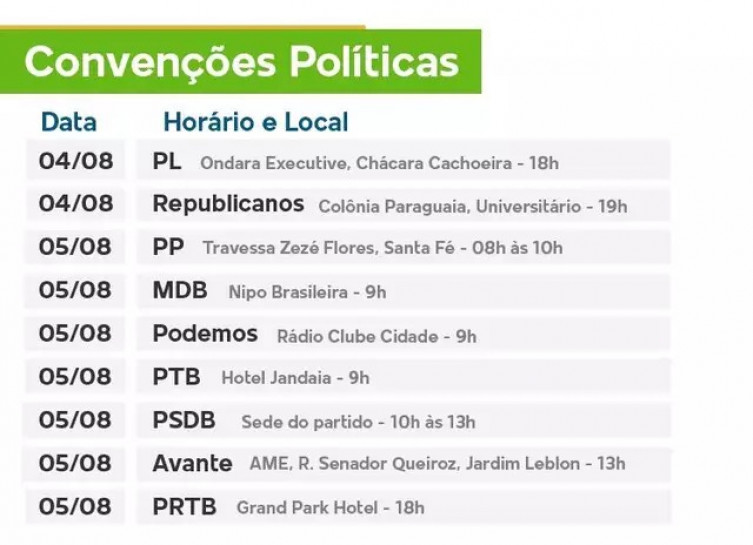 Convenções Políticas

| Data | Horário e Local |
|---|---|
| 04/08 | PL Ondara Executive, Chácara Cachoeira - 18h |
| 04/08 | Republicanos Colônia Paraguaia, Universitário - 19h |
| 05/08 | PP Travessa Zezé Flores, Santa Fé - 08h às 10h |
| 05/08 | MDB Nipo Brasileira - 9h |
| 05/08 | Podemos Rádio Clube Cidade - 9h |
| 05/08 | PTB Hotel Jandaia - 9h |
| 05/08 | PSDB Sede do partido - 10h às 13h |
| 05/08 | Avante AME, R. Senador Queiroz, Jardim Leblon - 13h |
| 05/08 | PRTB Grand Park Hotel - 18h |